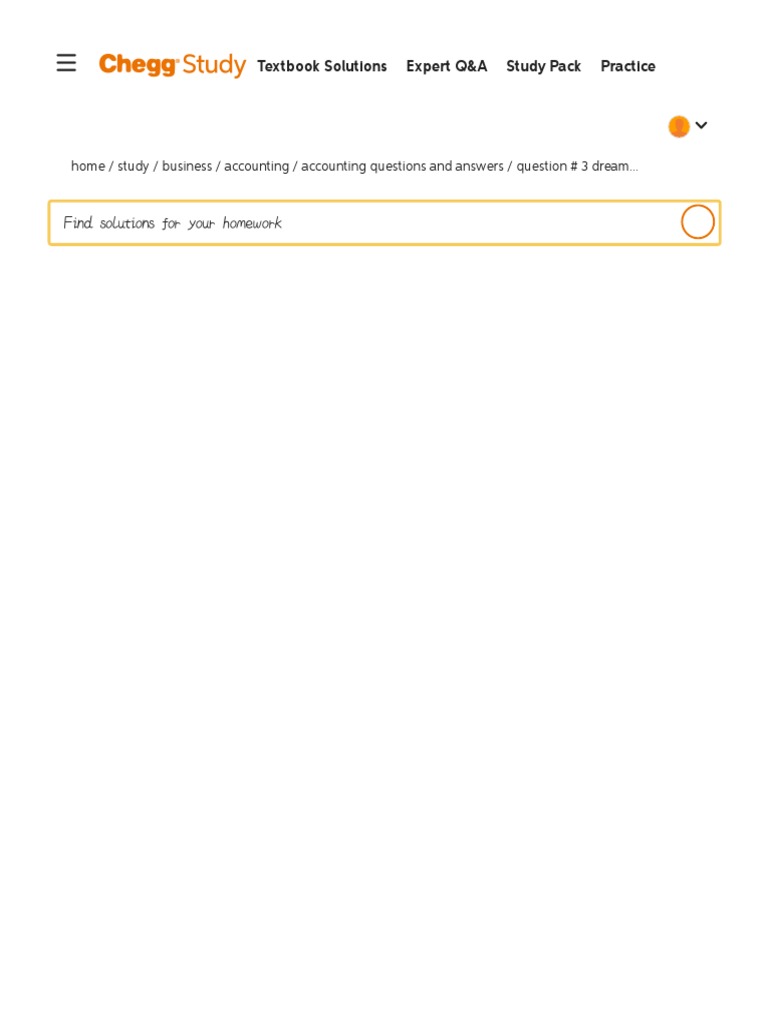 Chegg Study Textbook Solutions Expert Q&A Study Pack Practice

home / study / business / accounting / accounting questions and answers / question # 3 dream...

Find solutions for your homework